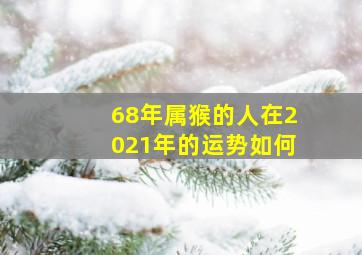 68年属猴的人在2021年的运势如何